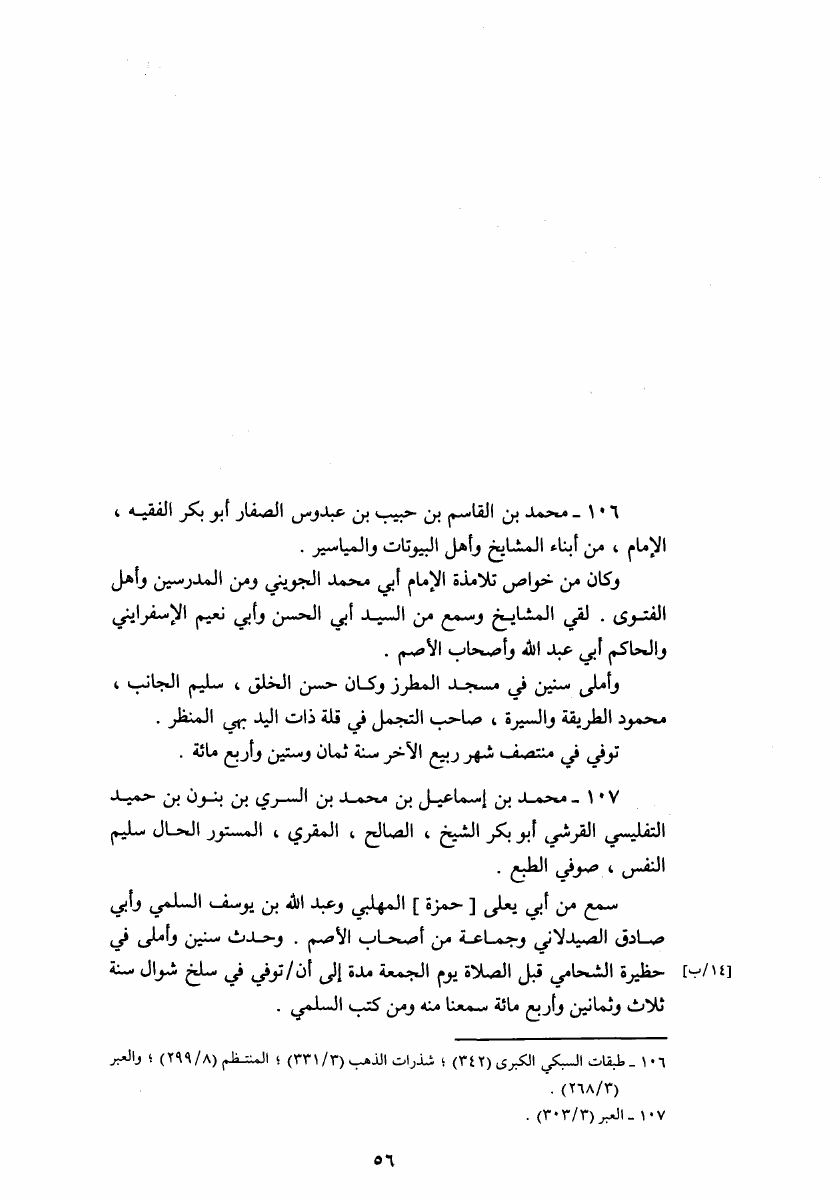 ١٠٦ ـ محمد بن القاسم بن حبيب بن عبدوس الصفار أبو بكر الفقيه ، الإمام ، من أبناء المشايخ وأهل البيوتات والمياسير .

وكان من خواص تلامذة الإمام أبي محمد الجويني ومن المدرسين وأهل الفتوى . لقي المشايخ وسمع من السيد أبي الحسن وأبي نعيم الإسفرايني والحاكم أبي عبد الله وأصحاب الأصم .

وأملى سنين في مسجد المطرز وكان حسن الخلق ، سليم الجانب ، محمود الطريقة والسيرة ، صاحب التجمل في قلة ذات اليد بهي المنظر .

توفي في منتصف شهر ربيع الآخر سنة ثمان وستين وأربع مائة .

١٠٧ ـ محمد بن إسماعيل بن محمد بن السري بن بنون بن حميد التفليسي القرشي أبو بكر الشيخ ، الصالح ، المقري ، المستور الحال سليم النفس ، صوفي الطبع .

سمع من أبي يعلى [ حمزة ] المهلبي وعبد الله بن يوسف السلمي وأبي صادق الصيدلاني وجماعة من أصحاب الأصم . وحدث سنين وأملى في حظيرة الشحامي قبل الصلاة يوم الجمعة مدة إلى أن/توفي في سلخ شوال سنة ثلاث وثمانين وأربع مائة سمعنا منه ومن كتب السلمي .

[١٤/ب]

١٠٦ ـ طبقات السبكي الكبرى (٣٤٢) ؛ شذرات الذهب (٣٣١/٣) ؛ المنتظم (٢٩٩/٨) ؛ والعبر (٢٦٨/٣) .

١٠٧ ـ العبر (٣٠٣/٣) .

٥٦